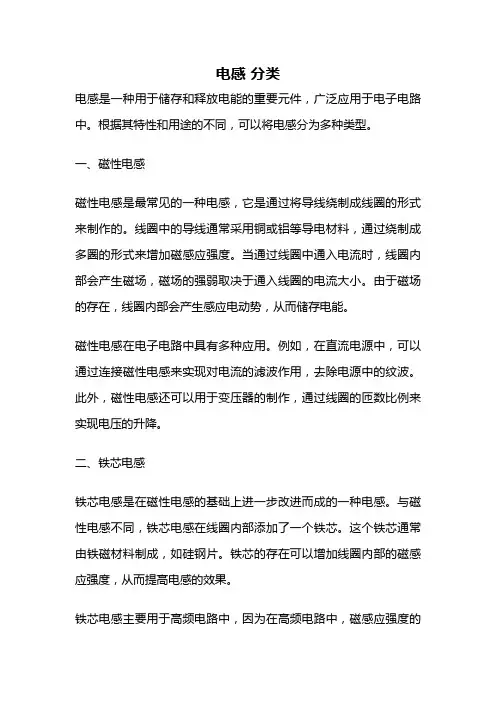 电感 分类

电感是一种用于储存和释放电能的重要元件，广泛应用于电子电路中。根据其特性和用途的不同，可以将电感分为多种类型。

一、磁性电感

磁性电感是最常见的一种电感，它是通过将导线绕制成线圈的形式来制作的。线圈中的导线通常采用铜或铝等导电材料，通过绕制成多圈的形式来增加磁感应强度。当通过线圈中通入电流时，线圈内部会产生磁场，磁场的强弱取决于通入线圈的电流大小。由于磁场的存在，线圈内部会产生感应电动势，从而储存电能。

磁性电感在电子电路中具有多种应用。例如，在直流电源中，可以通过连接磁性电感来实现对电流的滤波作用，去除电源中的纹波。此外，磁性电感还可以用于变压器的制作，通过线圈的匝数比例来实现电压的升降。

二、铁芯电感

铁芯电感是在磁性电感的基础上进一步改进而成的一种电感。与磁性电感不同，铁芯电感在线圈内部添加了一个铁芯。这个铁芯通常由铁磁材料制成，如硅钢片。铁芯的存在可以增加线圈内部的磁感应强度，从而提高电感的效果。

铁芯电感主要用于高频电路中，因为在高频电路中，磁感应强度的